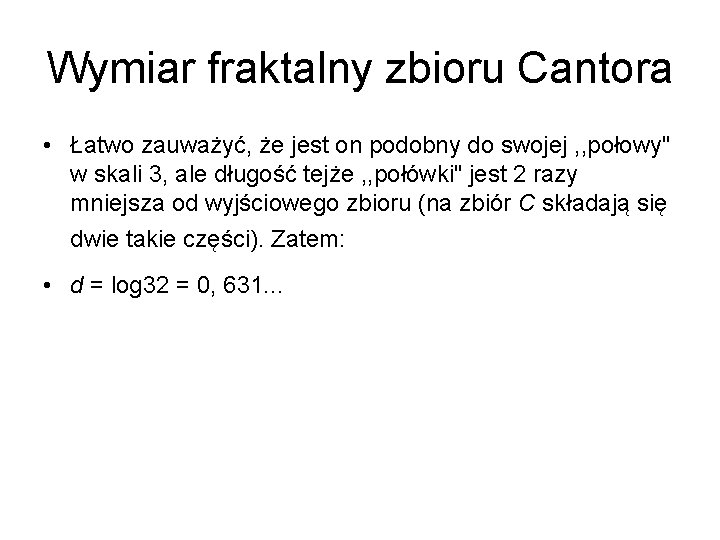 Wymiar fraktalny zbioru Cantora

• Łatwo zauważyć, że jest on podobny do swojej ,,połowy" w skali 3, ale długość tejże ,,połówki" jest 2 razy mniejsza od wyjściowego zbioru (na zbiór C składają się dwie takie części). Zatem:

• d = log32 = 0, 631...